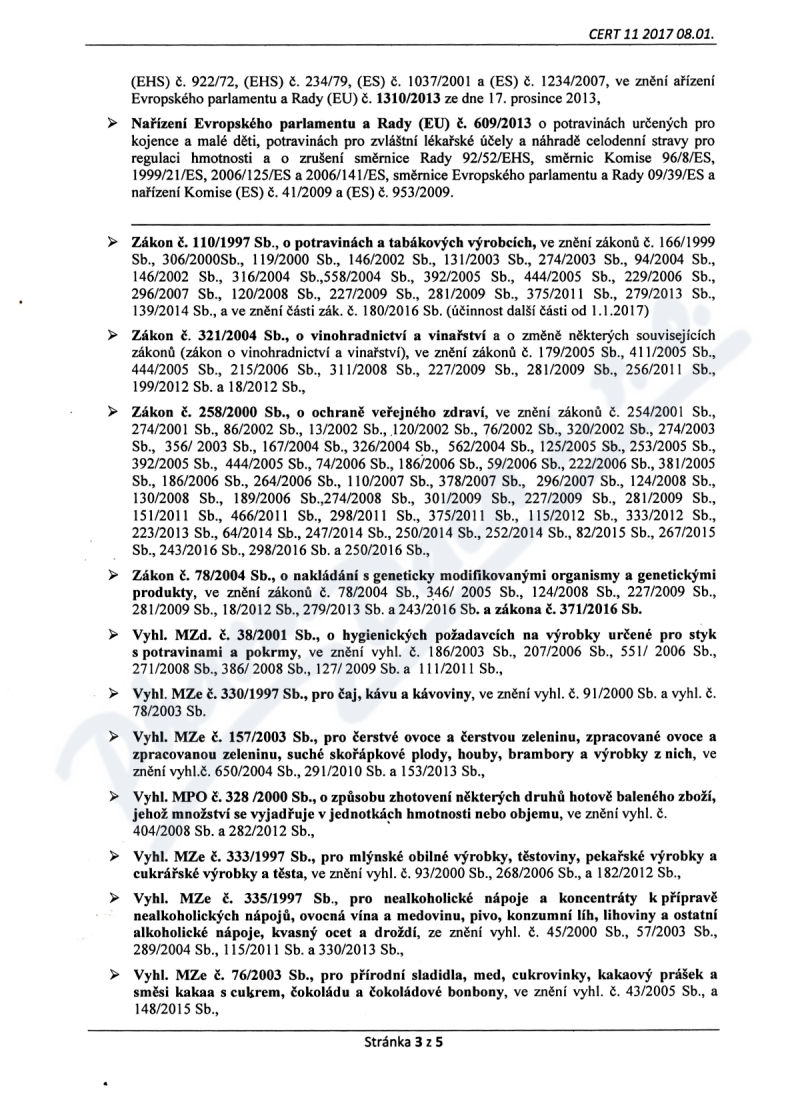 CERT 11 2017 08.01.

(EHS) č. 922/72, (EHS) č. 234/79, (ES) č. 1037/2001 a (ES) č. 1234/2007, ve znění ařízení Evropského parlamentu a Rady (EU) č. 1310/2013 ze dne 17. prosince 2013,

➢ Nařízení Evropského parlamentu a Rady (EU) č. 609/2013 o potravinách určených pro kojence a malé děti, potravinách pro zvláštní lékařské účely a náhradě celodenní stravy pro regulaci hmotnosti a o zrušení směrnice Rady 92/52/EHS, směrnic Komise 96/8/ES, 1999/21/ES, 2006/125/ES a 2006/141/ES, směrnice Evropského parlamentu a Rady 09/39/ES a nařízení Komise (ES) č. 41/2009 a (ES) č. 953/2009.

➢ Zákon č. 110/1997 Sb., o potravinách a tabákových výrobcích, ve znění zákonů č. 166/1999 Sb., 306/2000Sb., 119/2000 Sb., 146/2002 Sb., 131/2003 Sb., 274/2003 Sb., 94/2004 Sb., 146/2002 Sb., 316/2004 Sb.,558/2004 Sb., 392/2005 Sb., 444/2005 Sb., 229/2006 Sb., 296/2007 Sb., 120/2008 Sb., 227/2009 Sb., 281/2009 Sb., 375/2011 Sb., 279/2013 Sb., 139/2014 Sb., a ve znění části zák. č. 180/2016 Sb. (účinnost další části od 1.1.2017)

➢ Zákon č. 321/2004 Sb., o vinohradnictví a vinařství a o změně některých souvisejících zákonů (zákon o vinohradnictví a vinařství), ve znění zákonů č. 179/2005 Sb., 411/2005 Sb., 444/2005 Sb., 215/2006 Sb., 311/2008 Sb., 227/2009 Sb., 281/2009 Sb., 256/2011 Sb., 199/2012 Sb. a 18/2012 Sb.,

➢ Zákon č. 258/2000 Sb., o ochraně veřejného zdraví, ve znění zákonů č. 254/2001 Sb., 274/2001 Sb., 86/2002 Sb., 13/2002 Sb., 120/2002 Sb., 76/2002 Sb., 320/2002 Sb., 274/2003 Sb., 356/ 2003 Sb., 167/2004 Sb., 326/2004 Sb., 562/2004 Sb., 125/2005 Sb., 253/2005 Sb., 392/2005 Sb., 444/2005 Sb., 74/2006 Sb., 186/2006 Sb., 59/2006 Sb., 222/2006 Sb., 381/2005 Sb., 186/2006 Sb., 264/2006 Sb., 110/2007 Sb., 378/2007 Sb., 296/2007 Sb., 124/2008 Sb., 130/2008 Sb., 189/2006 Sb.,274/2008 Sb., 301/2009 Sb., 227/2009 Sb., 281/2009 Sb., 151/2011 Sb., 466/2011 Sb., 298/2011 Sb., 375/2011 Sb., 115/2012 Sb., 333/2012 Sb., 223/2013 Sb., 64/2014 Sb., 247/2014 Sb., 250/2014 Sb., 252/2014 Sb., 82/2015 Sb., 267/2015 Sb., 243/2016 Sb., 298/2016 Sb. a 250/2016 Sb.,

➢ Zákon č. 78/2004 Sb., o nakládání s geneticky modifikovanými organismy a genetickými produkty, ve znění zákonů č. 78/2004 Sb., 346/ 2005 Sb., 124/2008 Sb., 227/2009 Sb., 281/2009 Sb., 18/2012 Sb., 279/2013 Sb. a 243/2016 Sb. a zákona č. 371/2016 Sb.

➢ Vyhl. MZd. č. 38/2001 Sb., o hygienických požadavcích na výrobky určené pro styk s potravinami a pokrmy, ve znění vyhl. č. 186/2003 Sb., 207/2006 Sb., 551/ 2006 Sb., 271/2008 Sb., 386/ 2008 Sb., 127/ 2009 Sb. a 111/2011 Sb.,

➢ Vyhl. MZe č. 330/1997 Sb., pro čaj, kávu a kávoviny, ve znění vyhl. č. 91/2000 Sb. a vyhl. č. 78/2003 Sb.

➢ Vyhl. MZe č. 157/2003 Sb., pro čerstvé ovoce a čerstvou zeleninu, zpracované ovoce a zpracovanou zeleninu, suché skořápkové plody, houby, brambory a výrobky z nich, ve znění vyhl.č. 650/2004 Sb., 291/2010 Sb. a 153/2013 Sb.,

➢ Vyhl. MPO č. 328 /2000 Sb., o způsobu zhotovení některých druhů hotově baleného zboží, jehož množství se vyjadřuje v jednotkách hmotnosti nebo objemu, ve znění vyhl. č. 404/2008 Sb. a 282/2012 Sb.,

➢ Vyhl. MZe č. 333/1997 Sb., pro mlýnské obilné výrobky, těstoviny, pekařské výrobky a cukrářské výrobky a těsta, ve znění vyhl. č. 93/2000 Sb., 268/2006 Sb., a 182/2012 Sb.,

➢ Vyhl. MZe č. 335/1997 Sb., pro nealkoholické nápoje a koncentráty k přípravě nealkoholických nápojů, ovocná vína a medovinu, pivo, konzumní líh, lihoviny a ostatní alkoholické nápoje, kvasný ocet a droždí, ze znění vyhl. č. 45/2000 Sb., 57/2003 Sb., 289/2004 Sb., 115/2011 Sb. a 330/2013 Sb.,

➢ Vyhl. MZe č. 76/2003 Sb., pro přírodní sladidla, med, cukrovinky, kakaový prášek a směsi kakaa s cukrem, čokoládu a čokoládové bonbony, ve znění vyhl. č. 43/2005 Sb., a 148/2015 Sb.,

Stránka 3 z 5